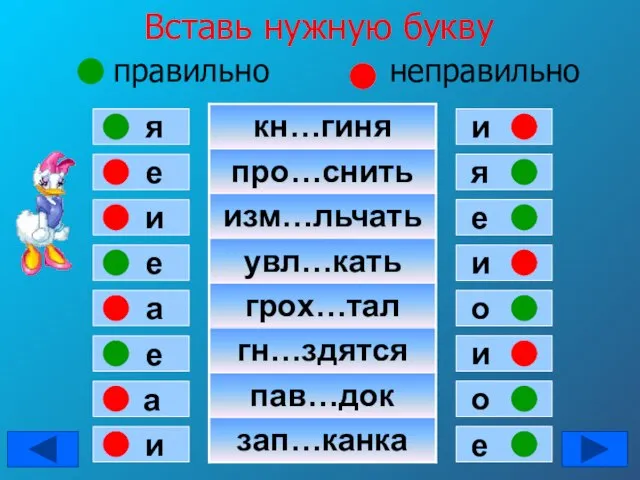 Вставь нужную букву

правильно неправильно

| | | |
|---|---|---|
| я | кн…гиня | и |
| е | про…снить | я |
| и | изм…льчать | е |
| е | увл…кать | и |
| а | грох…тал | о |
| е | гн…здятся | и |
| а | пав…док | о |
| и | зап…канка | е |